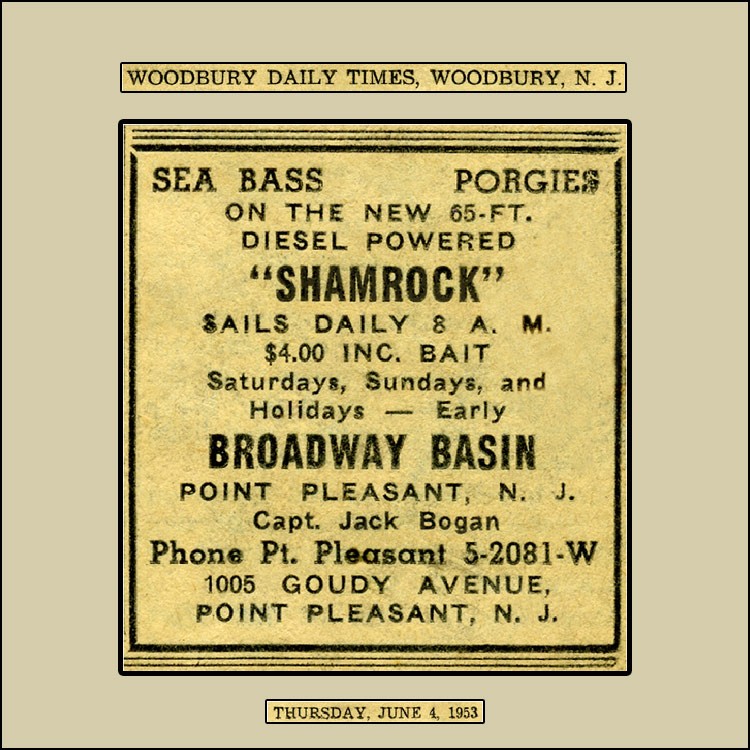 WOODBURY DAILY TIMES, WOODBURY, N. J.

SEA BASS PORGIES
ON THE NEW 65-FT.
DIESEL POWERED
"SHAMROCK"
SAILS DAILY 8 A. M.
$4.00 INC. BAIT
Saturdays, Sundays, and
Holidays — Early
BROADWAY BASIN
POINT PLEASANT, N. J.
Capt. Jack Bogan
Phone Pt. Pleasant 5-2081-W
1005 GOUDY AVENUE,
POINT PLEASANT, N. J.

THURSDAY, JUNE 4, 1953